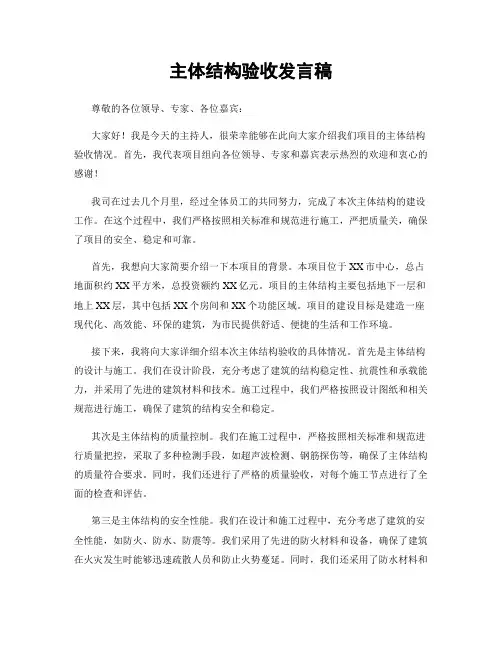 主体结构验收发言稿

尊敬的各位领导、专家、各位嘉宾：

大家好！我是今天的主持人，很荣幸能够在此向大家介绍我们项目的主体结构验收情况。首先，我代表项目组向各位领导、专家和嘉宾表示热烈的欢迎和衷心的感谢！

我司在过去几个月里，经过全体员工的共同努力，完成了本次主体结构的建设工作。在这个过程中，我们严格按照相关标准和规范进行施工，严把质量关，确保了项目的安全、稳定和可靠。

首先，我想向大家简要介绍一下本项目的背景。本项目位于XX市中心，总占地面积约XX平方米，总投资额约XX亿元。项目的主体结构主要包括地下一层和地上XX层，其中包括XX个房间和XX个功能区域。项目的建设目标是建造一座现代化、高效能、环保的建筑，为市民提供舒适、便捷的生活和工作环境。

接下来，我将向大家详细介绍本次主体结构验收的具体情况。首先是主体结构的设计与施工。我们在设计阶段，充分考虑了建筑的结构稳定性、抗震性和承载能力，并采用了先进的建筑材料和技术。施工过程中，我们严格按照设计图纸和相关规范进行施工，确保了建筑的结构安全和稳定。

其次是主体结构的质量控制。我们在施工过程中，严格按照相关标准和规范进行质量把控，采取了多种检测手段，如超声波检测、钢筋探伤等，确保了主体结构的质量符合要求。同时，我们还进行了严格的质量验收，对每个施工节点进行了全面的检查和评估。

第三是主体结构的安全性能。我们在设计和施工过程中，充分考虑了建筑的安全性能，如防火、防水、防震等。我们采用了先进的防火材料和设备，确保了建筑在火灾发生时能够迅速疏散人员和防止火势蔓延。同时，我们还采用了防水材料和